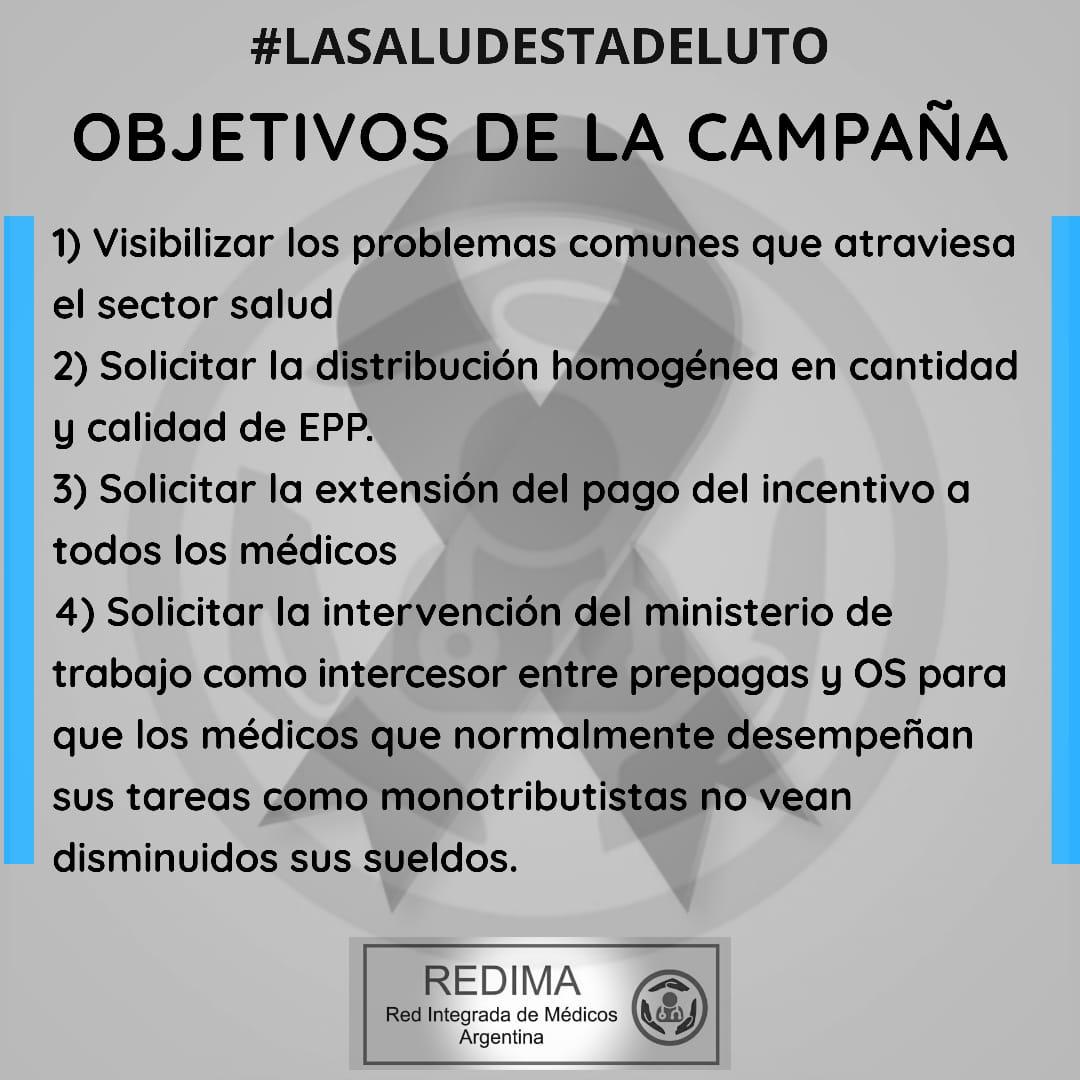 #LASALUDESTADELUTO

OBJETIVOS DE LA CAMPAÑA

1) Visibilizar los problemas comunes que atraviesa el sector salud
2) Solicitar la distribución homogénea en cantidad y calidad de EPP.
3) Solicitar la extensión del pago del incentivo a todos los médicos
4) Solicitar la intervención del ministerio de trabajo como intercesor entre prepagas y OS para que los médicos que normalmente desempeñan sus tareas como monotributistas no vean disminuidos sus sueldos.

REDIMA
Red Integrada de Médicos
Argentina